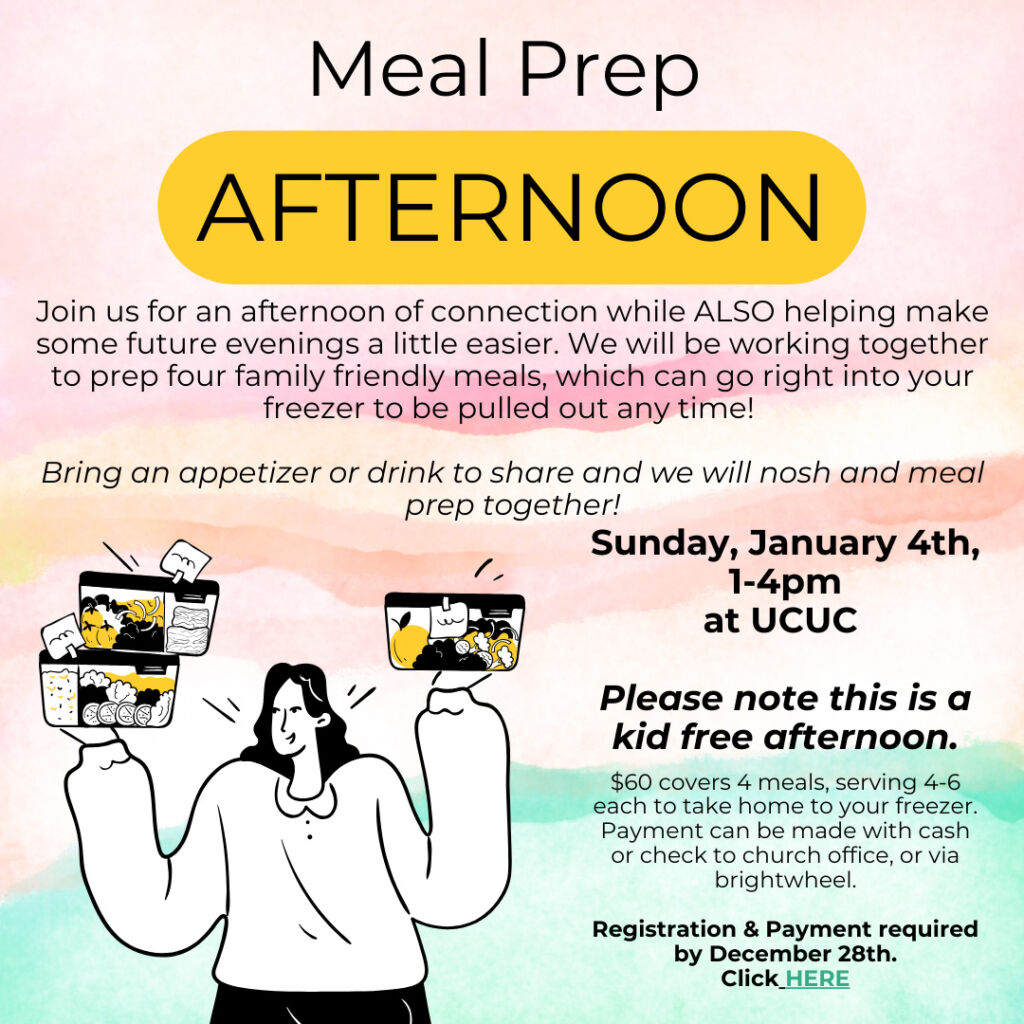 Meal Prep

AFTERNOON

Join us for an afternoon of connection while ALSO helping make some future evenings a little easier. We will be working together to prep four family friendly meals, which can go right into your freezer to be pulled out any time!

Bring an appetizer or drink to share and we will nosh and meal prep together!

Sunday, January 4th,
1-4pm
at UCUC

Please note this is a kid free afternoon.

$60 covers 4 meals, serving 4-6 each to take home to your freezer. Payment can be made with cash or check to church office, or via brightwheel.

Registration & Payment required by December 28th.
Click HERE